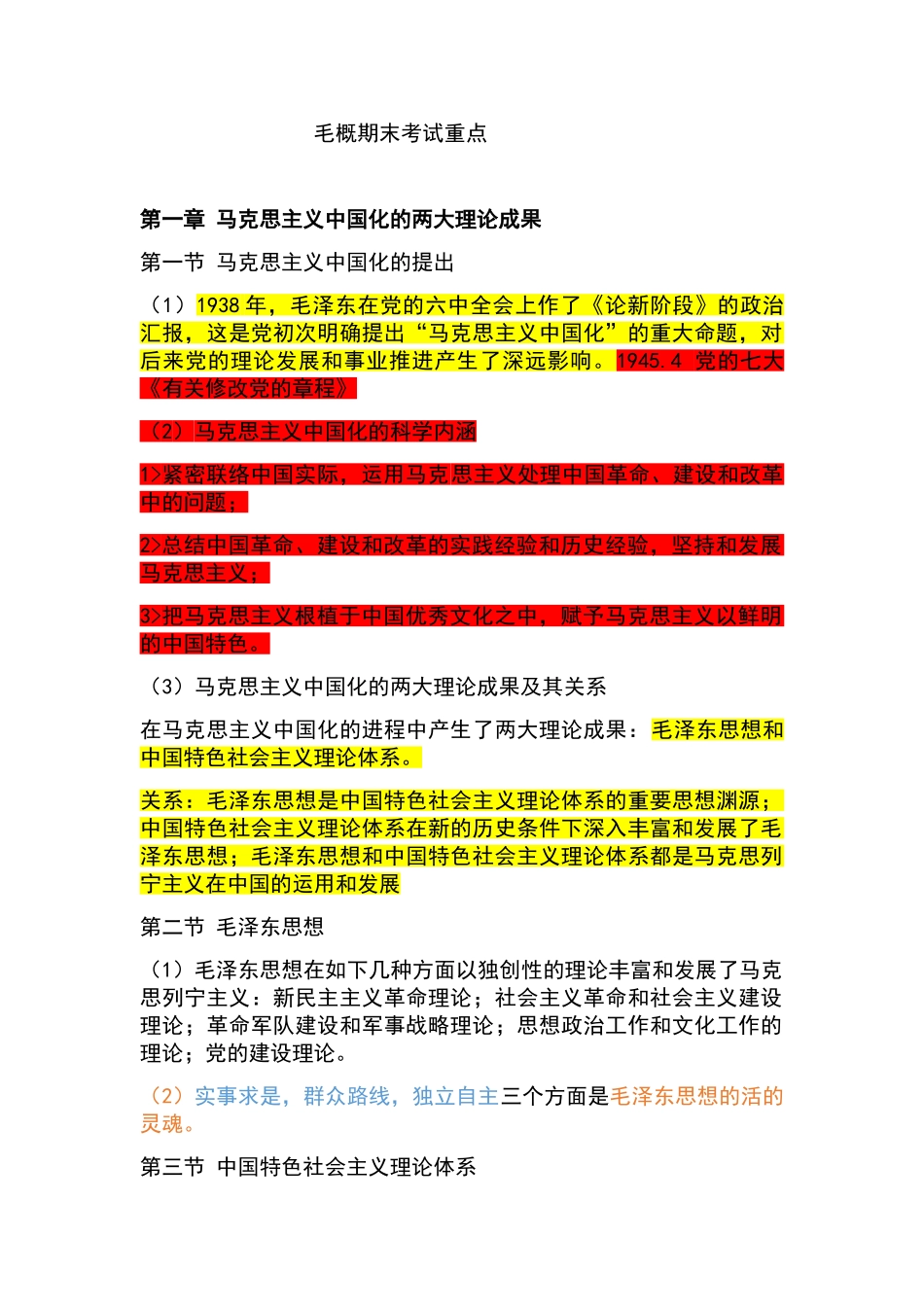 毛概期末考试重点

第一章 马克思主义中国化的两大理论成果

第一节 马克思主义中国化的提出

（1）1938 年，毛泽东在党的六中全会上作了《论新阶段》的政治汇报，这是党初次明确提出“马克思主义中国化”的重大命题，对后来党的理论发展和事业推进产生了深远影响。1945.4 党的七大《有关修改党的章程》

（2）马克思主义中国化的科学内涵

1>紧密联络中国实际，运用马克思主义处理中国革命、建设和改革中的问题；

2>总结中国革命、建设和改革的实践经验和历史经验，坚持和发展马克思主义；

3>把马克思主义根植于中国优秀文化之中，赋予马克思主义以鲜明的中国特色。

（3）马克思主义中国化的两大理论成果及其关系

在马克思主义中国化的进程中产生了两大理论成果：毛泽东思想和中国特色社会主义理论体系。

关系：毛泽东思想是中国特色社会主义理论体系的重要思想渊源；中国特色社会主义理论体系在新的历史条件下深入丰富和发展了毛泽东思想；毛泽东思想和中国特色社会主义理论体系都是马克思列宁主义在中国的运用和发展

第二节 毛泽东思想

（1）毛泽东思想在如下几种方面以独创性的理论丰富和发展了马克思列宁主义：新民主主义革命理论；社会主义革命和社会主义建设理论；革命军队建设和军事战略理论；思想政治工作和文化工作的理论；党的建设理论。

（2）实事求是，群众路线，独立自主三个方面是毛泽东思想的活的灵魂。

第三节 中国特色社会主义理论体系